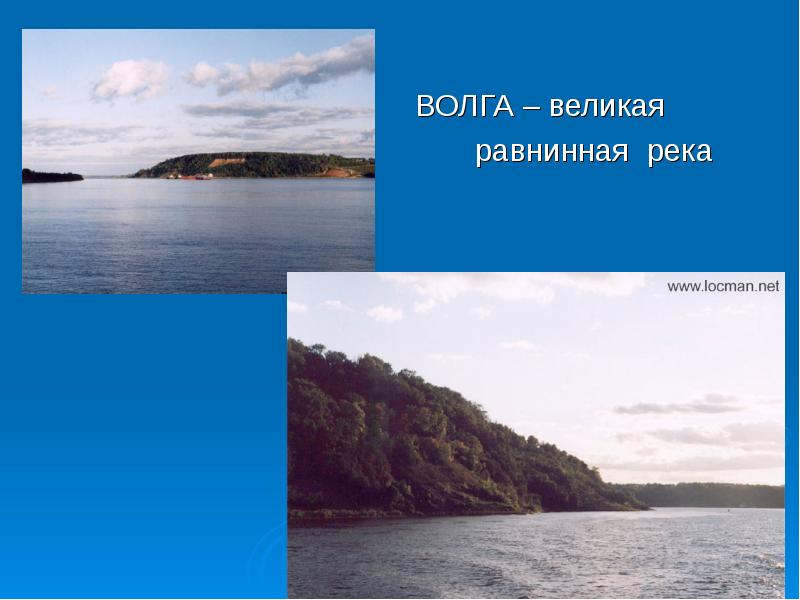 ВОЛГА – великая равнинная река

www.locman.net